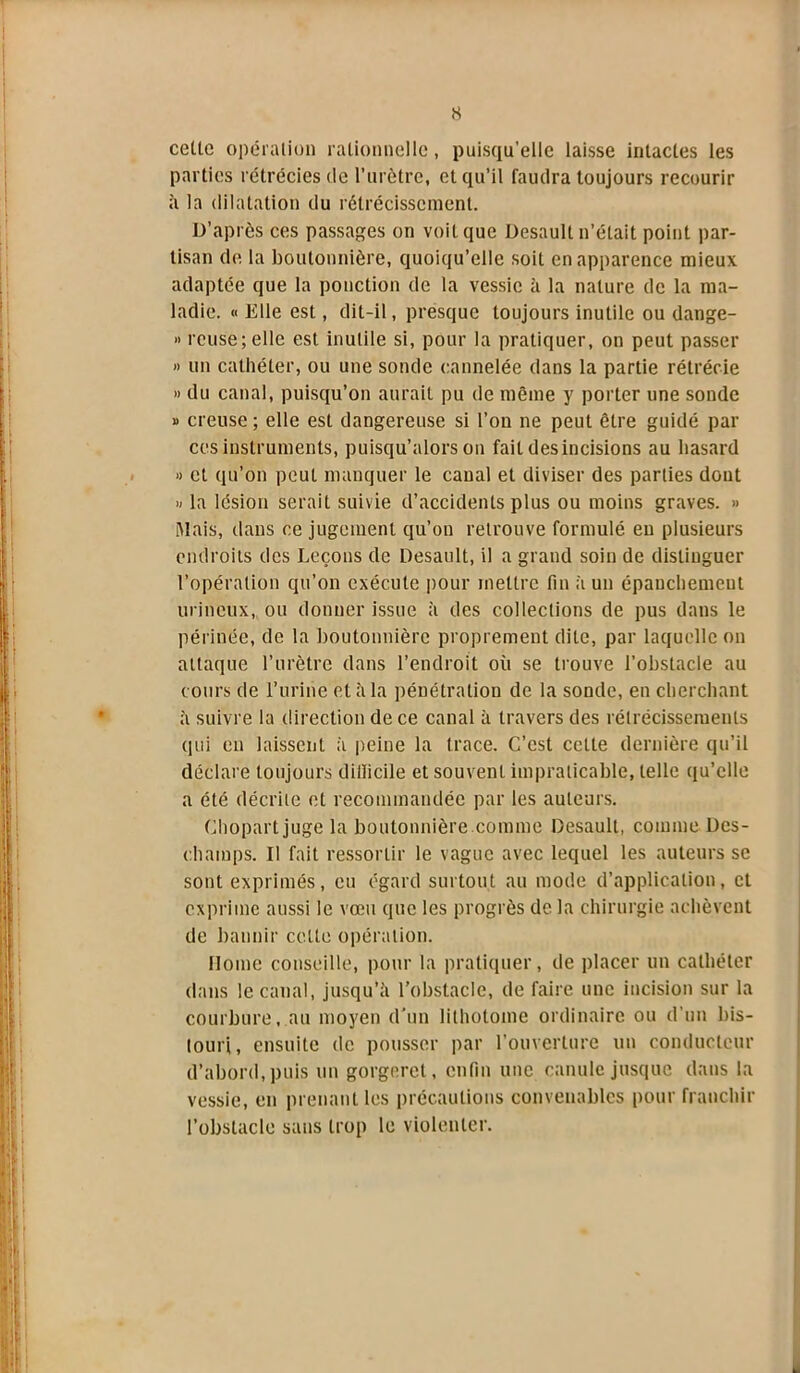 8

cette opération rationnelle, puisqu'elle laisse intactes les parties rétrécies de l'urètre, et qu'il faudra toujours recourir à la dilatation du rétrécissement.

D'après ces passages on voit que Desault n'était point partisan de la boutonnière, quoiqu'elle soit en apparence mieux adaptée que la ponction de la vessie à la nature de la maladie. « Elle est, dit-il, presque toujours inutile ou dange- » reuse; elle est inutile si, pour la pratiquer, on peut passer » un cathéter, ou une sonde cannelée dans la partie rétrécie » du canal, puisqu'on aurait pu de même y porter une sonde » creuse; elle est dangereuse si l'on ne peut être guidé par ces instruments, puisqu'alors on fait des incisions au hasard » et qu'on peut manquer le canal et diviser des parties dont » la lésion serait suivie d'accidents plus ou moins graves. » Mais, dans ce jugement qu'on retrouve formulé en plusieurs endroits des Leçons de Desault, il a grand soin de distinguer l'opération qu'on exécute pour mettre fin à un épanchement urineux, ou donner issue à des collections de pus dans le périnée, de la boutonnière proprement dite, par laquelle on attaque l'urètre dans l'endroit où se trouve l'obstacle au cours de l'urine et à la pénétration de la sonde, en cherchant à suivre la direction de ce canal à travers des rétrécissements qui en laissent à peine la trace. C'est cette dernière qu'il déclare toujours difficile et souvent impraticable, telle qu'elle a été décrite et recommandée par les auteurs.

Chopart juge la boutonnière comme Desault, comme Deschamps. Il fait ressortir le vague avec lequel les auteurs se sont exprimés, eu égard surtout au mode d'application, et exprime aussi le vœu que les progrès de la chirurgie achèvent de bannir cette opération.

Home conseille, pour la pratiquer, de placer un cathéter dans le canal, jusqu'à l'obstacle, de faire une incision sur la courbure, au moyen d'un lithotome ordinaire ou d'un bistouri, ensuite de pousser par l'ouverture un conducteur d'abord, puis un gorgeret, enfin une canule jusque dans la vessie, en prenant les précautions convenables pour franchir l'obstacle sans trop le violenter.